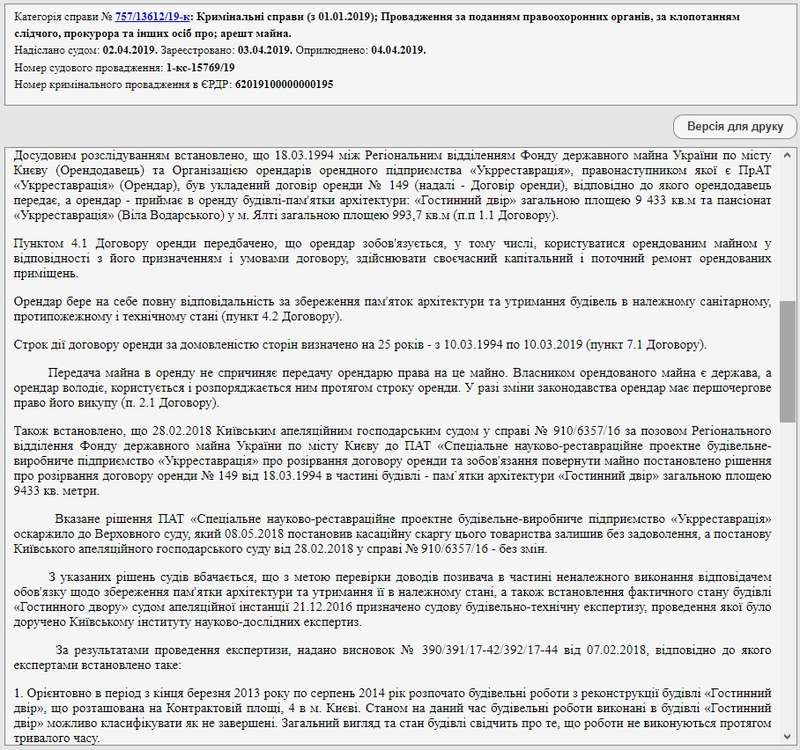 Категорія справи № 757/13612/19-к: Кримінальні справи (з 01.01.2019); Провадження за поданням правоохоронних органів, за клопотанням слідчого, прокурора та інших осіб про; арешт майна.
Надіслано судом: 02.04.2019. Зареєстровано: 03.04.2019. Оприлюднено: 04.04.2019.
Номер судового провадження: 1-кс-15769/19
Номер кримінального провадження в ЄРДР: 62019100000000195

Версія для друку

Досудовим розслідуванням встановлено, що 18.03.1994 між Регіональним відділенням Фонду державного майна України по місту Києву (Орендодавець) та Організацією орендарів орендного підприємства «Укрреставрація», правонаступником якої є ПрАТ «Укрреставрація» (Орендар), був укладений договір оренди № 149 (надалі - Договір оренди), відповідно до якого орендодавець передає, а орендар - приймає в оренду будівлі-пам'ятки архітектури: «Гостинний двір» загальною площею 9 433 кв.м та пансіонат «Укрреставрація» (Віла Водарського) у м. Ялті загальною площею 993,7 кв.м (п.п 1.1 Договору).

Пунктом 4.1 Договору оренди передбачено, що орендар зобов'язується, у тому числі, користуватися орендованим майном у відповідності з його призначенням і умовами договору, здійснювати своєчасний капітальний і поточний ремонт орендованих приміщень.

Орендар бере на себе повну відповідальність за збереження пам'яток архітектури та утримання будівель в належному санітарному, протипожежному і технічному стані (пункт 4.2 Договору).

Строк дії договору оренди за домовленістю сторін визначено на 25 років - з 10.03.1994 по 10.03.2019 (пункт 7.1 Договору).

Передача майна в оренду не спричиняє передачу орендарю права на це майно. Власником орендованого майна є держава, а орендар володіє, користується і розпоряджається ним протягом строку оренди. У разі зміни законодавства орендар має першочергове право його викупу (п. 2.1 Договору).

Також встановлено, що 28.02.2018 Київським апеляційним господарським судом у справі № 910/6357/16 за позовом Регіонального відділення Фонду державного майна України по місту Києву до ПАТ «Спеціальне науково-реставраційне проектне будівельне-виробниче підприємство «Укрреставрація» про розірвання договору оренди та зобов'язання повернути майно постановлено рішення про розірвання договору оренди № 149 від 18.03.1994 в частині будівлі - пам`ятки архітектури «Гостинний двір» загальною площею 9433 кв. метри.

Вказане рішення ПАТ «Спеціальне науково-реставраційне проектне будівельне-виробниче підприємство «Укрреставрація» оскаржило до Верховного суду, який 08.05.2018 постановив касаційну скаргу цього товариства залишив без задоволення, а постанову Київського апеляційного господарського суду від 28.02.2018 у справі № 910/6357/16 - без змін.

З указаних рішень судів вбачається, що з метою перевірки доводів позивача в частині неналежного виконання відповідачем обов'язку щодо збереження пам'ятки архітектури та утримання її в належному стані, а також встановлення фактичного стану будівлі «Гостинного двору» судом апеляційної інстанції 21.12.2016 призначено судову будівельно-технічну експертизу, проведення якої було доручено Київському інституту науково-дослідних експертиз.

За результатами проведення експертизи, надано висновок № 390/391/17-42/392/17-44 від 07.02.2018, відповідно до якого експертами встановлено таке:

1. Орієнтовно в період з кінця березня 2013 року по серпень 2014 рік розпочато будівельні роботи з реконструкції будівлі «Гостинний двір», що розташована на Контрактовій площі, 4 в м. Києві. Станом на даний час будівельні роботи виконані в будівлі «Гостинний двір» можливо класифікувати як не завершені. Загальний вигляд та стан будівлі свідчить про те, що роботи не виконуються протягом тривалого часу.